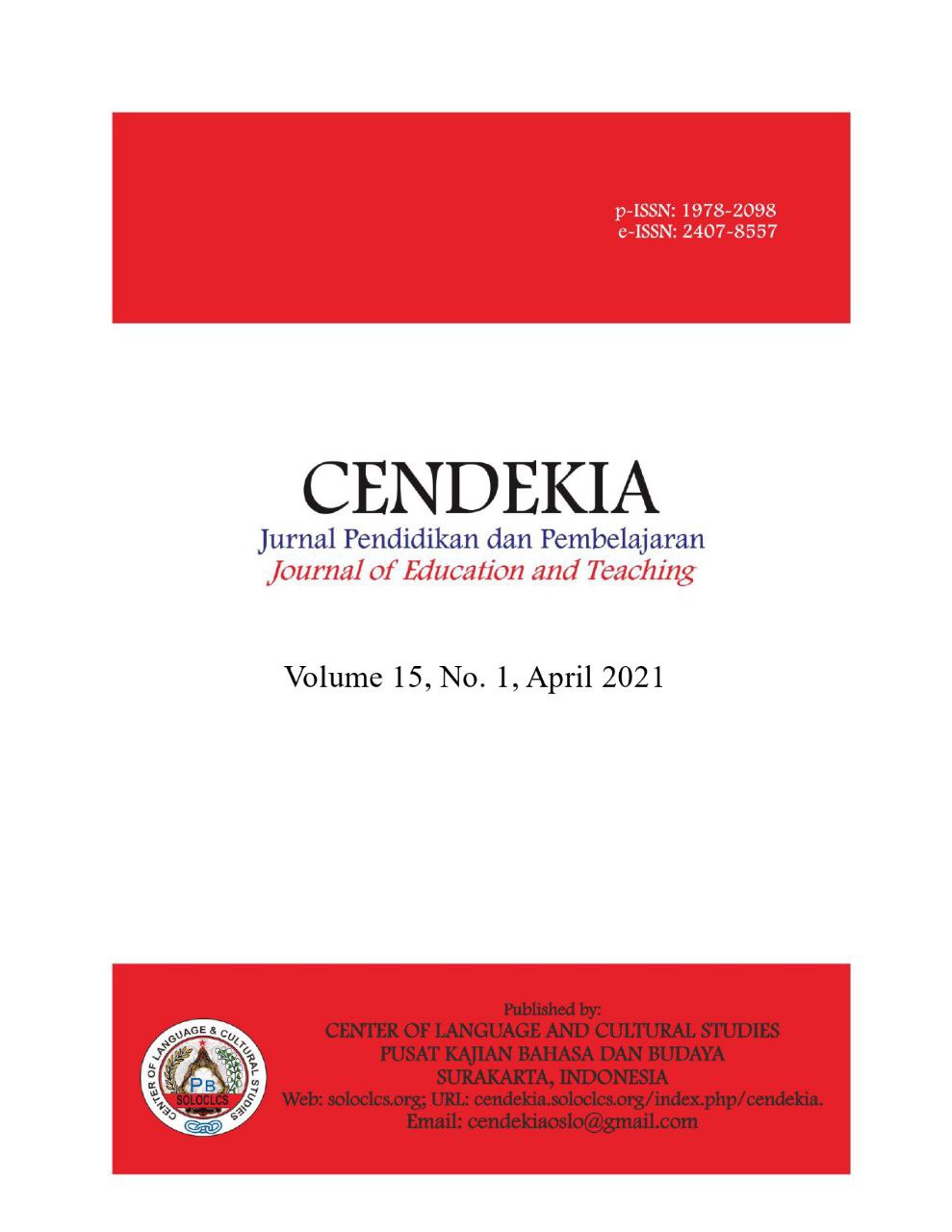 p-ISSN: 1978-2098
e-ISSN: 2407-8557

CENDEKIA
Jurnal Pendidikan dan Pembelajaran
Journal of Education and Teaching

Volume 15, No. 1, April 2021

CENTER OF LANGUAGE & CULTURAL STUDIES
PB
SOLOCLCS

Published by:
CENTER OF LANGUAGE AND CULTURAL STUDIES
PUSAT KAJIAN BAHASA DAN BUDAYA
SURAKARTA, INDONESIA
Web: soloclcs.org; URL: cendekia.soloclcs.org/index.php/cendekia.
Email: cendekiaoslo@gmail.com